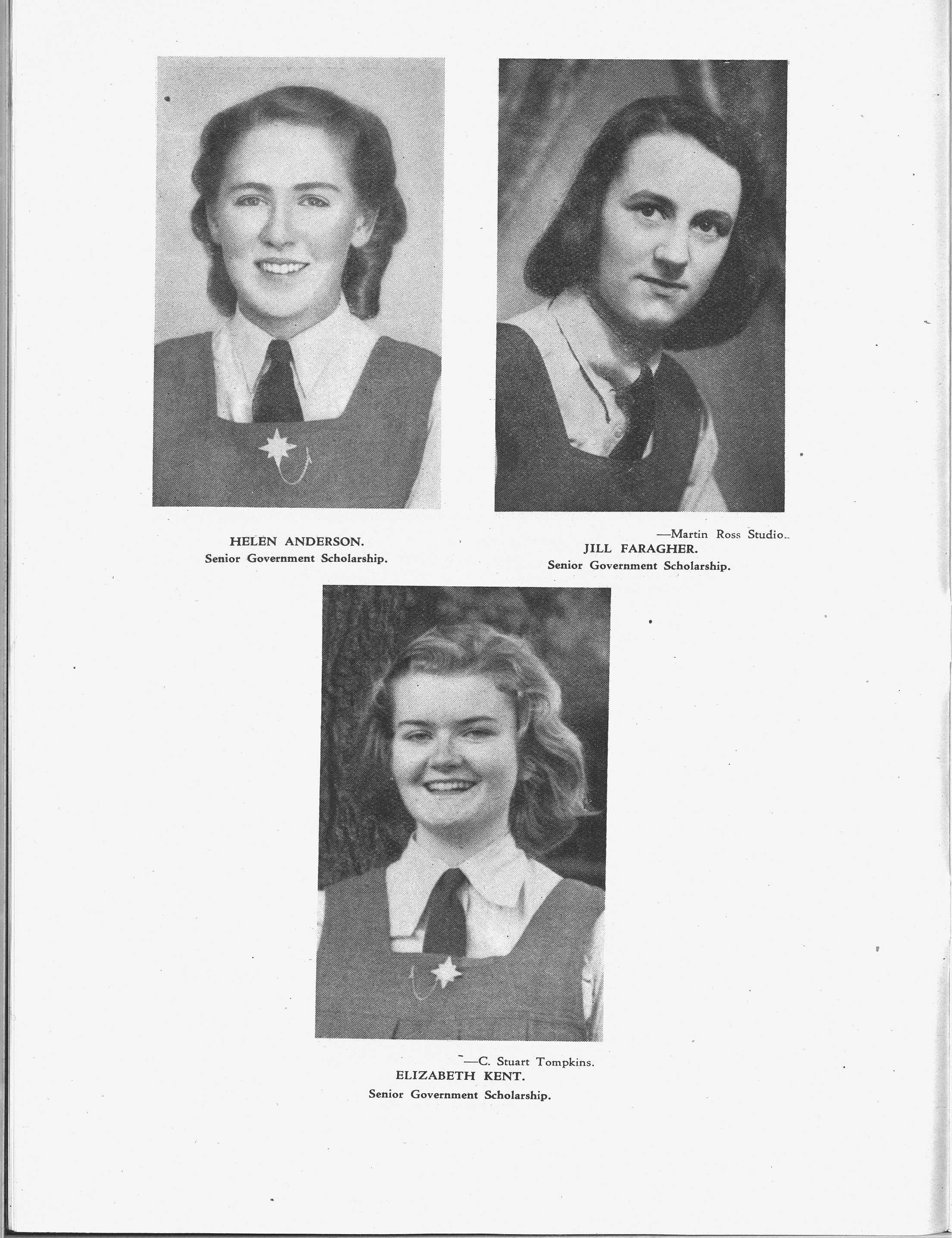 HELEN ANDERSON.
Senior Government Scholarship.

—Martin Ross Studio.
JILL FARAGHER.
Senior Government Scholarship.

—C. Stuart Tompkins.
ELIZABETH KENT.
Senior Government Scholarship.